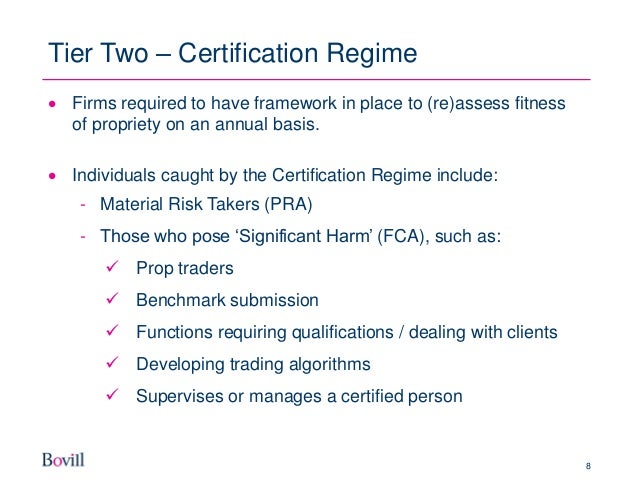 Tier Two – Certification Regime

• Firms required to have framework in place to (re)assess fitness of propriety on an annual basis.

• Individuals caught by the Certification Regime include:
- Material Risk Takers (PRA)
- Those who pose 'Significant Harm' (FCA), such as:
✓ Prop traders
✓ Benchmark submission
✓ Functions requiring qualifications / dealing with clients
✓ Developing trading algorithms
✓ Supervises or manages a certified person

Bovill

8